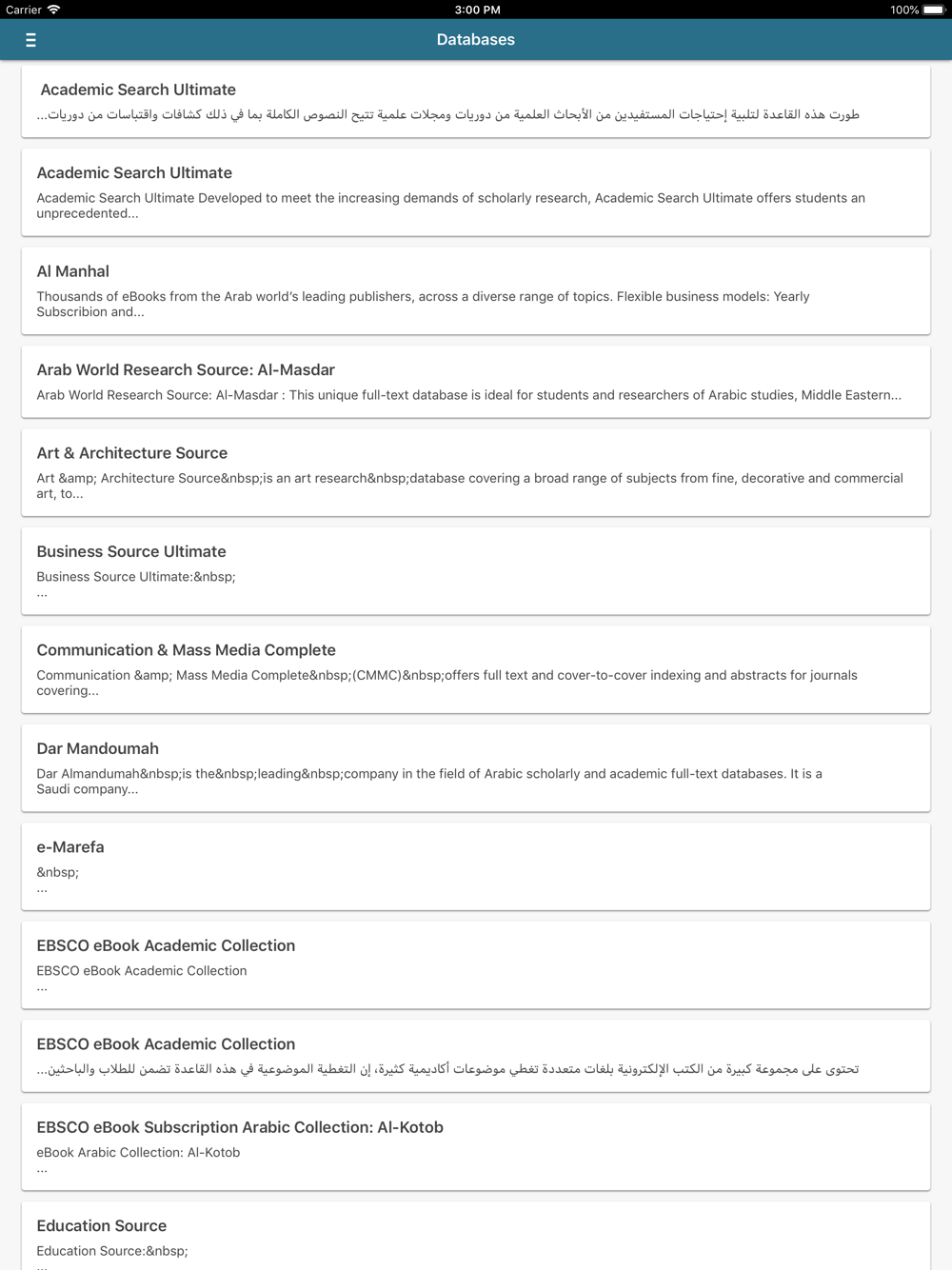 Carrier 3:00 PM 100%

Databases

Academic Search Ultimate
طورت هذه القاعدة لتلبية إحتياجات المستفيدين من الأبحاث العلمية من دوريات ومجلات علمية تتيح النصوص الكاملة بما في ذلك كشافات واقتباسات من دوريات...

Academic Search Ultimate
Academic Search Ultimate Developed to meet the increasing demands of scholarly research, Academic Search Ultimate offers students an unprecedented...

Al Manhal
Thousands of eBooks from the Arab world's leading publishers, across a diverse range of topics. Flexible business models: Yearly Subscribion and...

Arab World Research Source: Al-Masdar
Arab World Research Source: Al-Masdar : This unique full-text database is ideal for students and researchers of Arabic studies, Middle Eastern...

Art & Architecture Source
Art &amp; Architecture Source&nbsp;is an art research&nbsp;database covering a broad range of subjects from fine, decorative and commercial art, to...

Business Source Ultimate
Business Source Ultimate:&nbsp;
...

Communication & Mass Media Complete
Communication &amp; Mass Media Complete&nbsp;(CMMC)&nbsp;offers full text and cover-to-cover indexing and abstracts for journals covering...

Dar Mandoumah
Dar Almandumah&nbsp;is the&nbsp;leading&nbsp;company in the field of Arabic scholarly and academic full-text databases. It is a Saudi company...

e-Marefa
&nbsp;
...

EBSCO eBook Academic Collection
EBSCO eBook Academic Collection
...

EBSCO eBook Academic Collection
تحتوى على مجموعة كبيرة من الكتب الإلكترونية بلغات متعددة تغطي موضوعات أكاديمية كثيرة، إن التغطية الموضوعية في هذه القاعدة تضمن للطلاب والباحثين...

EBSCO eBook Subscription Arabic Collection: Al-Kotob
eBook Arabic Collection: Al-Kotob
...

Education Source
Education Source:&nbsp;
...